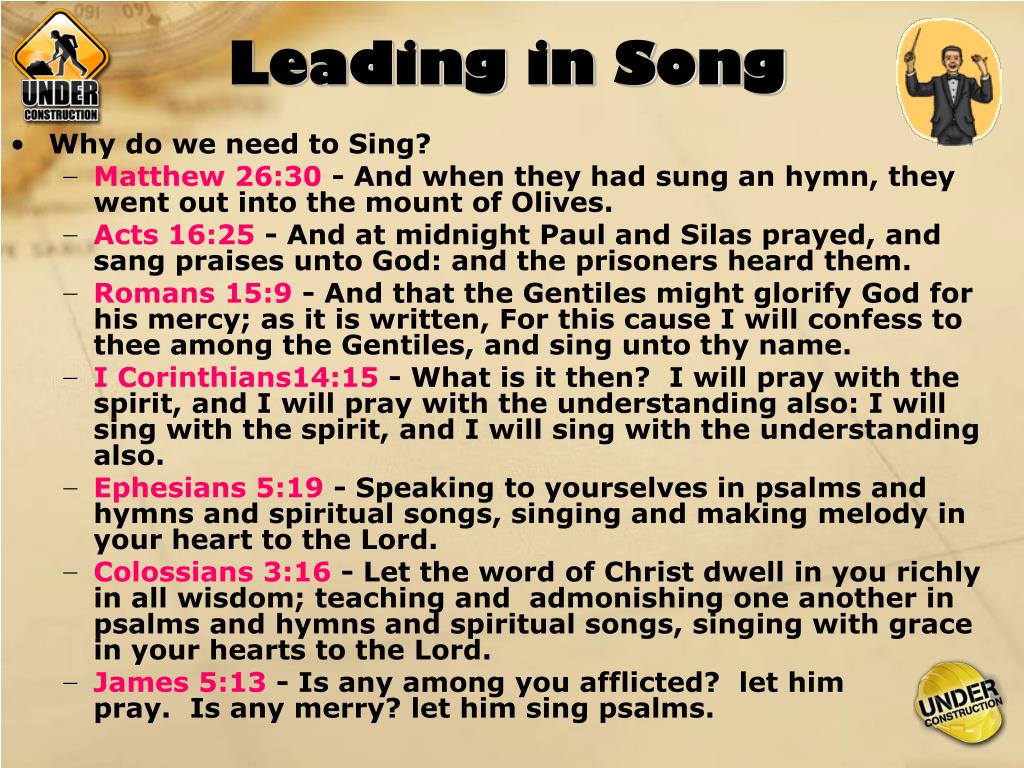 UNDER CONSTRUCTION

Leading in Song

• Why do we need to Sing?
– Matthew 26:30 - And when they had sung an hymn, they went out into the mount of Olives.
– Acts 16:25 - And at midnight Paul and Silas prayed, and sang praises unto God: and the prisoners heard them.
– Romans 15:9 - And that the Gentiles might glorify God for his mercy; as it is written, For this cause I will confess to thee among the Gentiles, and sing unto thy name.
– I Corinthians14:15 - What is it then? I will pray with the spirit, and I will pray with the understanding also: I will sing with the spirit, and I will sing with the understanding also.
– Ephesians 5:19 - Speaking to yourselves in psalms and hymns and spiritual songs, singing and making melody in your heart to the Lord.
– Colossians 3:16 - Let the word of Christ dwell in you richly in all wisdom; teaching and admonishing one another in psalms and hymns and spiritual songs, singing with grace in your hearts to the Lord.
– James 5:13 - Is any among you afflicted? let him pray. Is any merry? let him sing psalms.

UNDER CONSTRUCTION